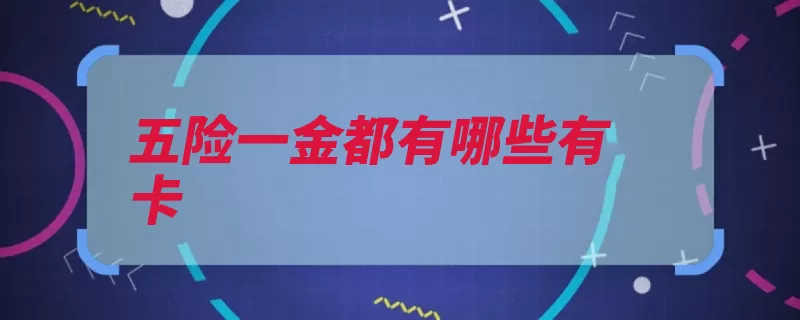 五险一金都有哪些有卡